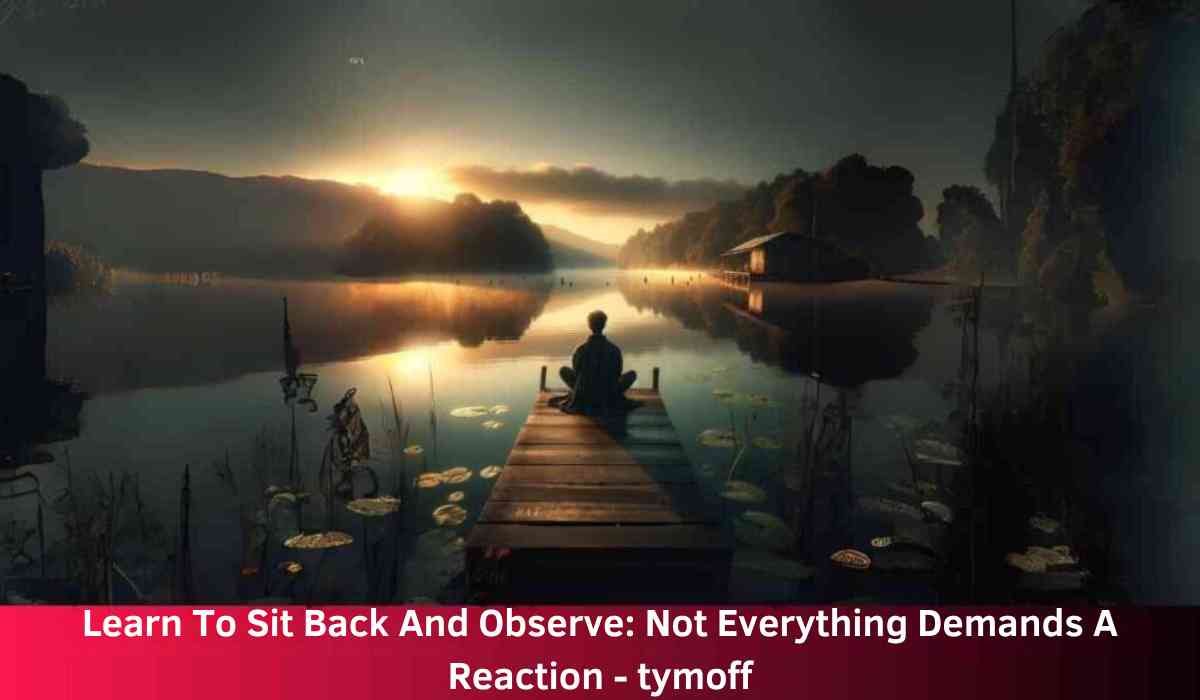 Learn To Sit Back And Observe: Not Everything Demands A Reaction - tymoff